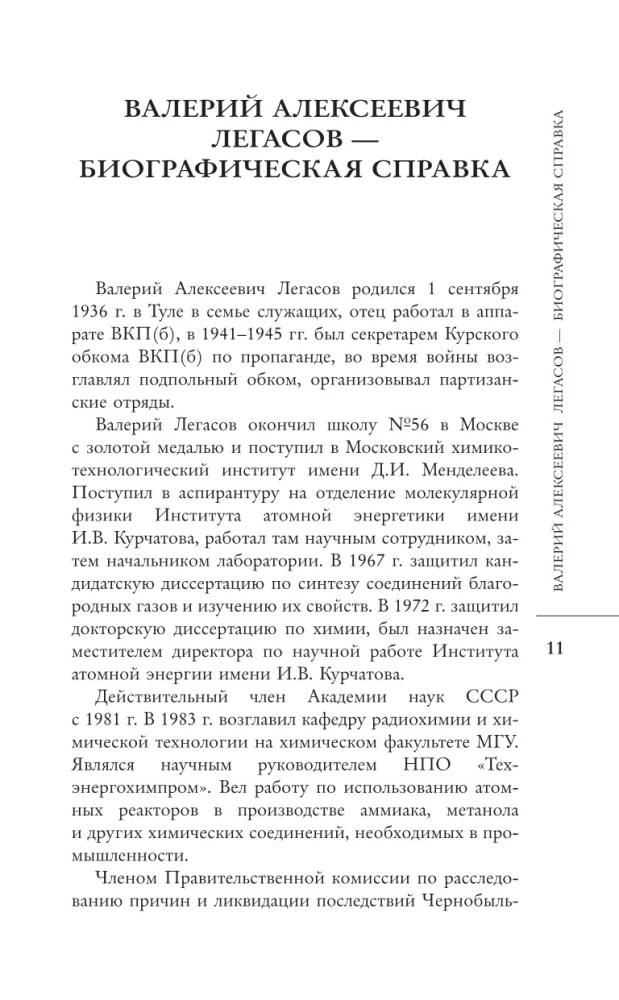 ВАЛЕРИЙ АЛЕКСЕЕВИЧ ЛЕГАСОВ — БИОГРАФИЧЕСКАЯ СПРАВКА

Валерий Алексеевич Легасов родился 1 сентября 1936 г. в Туле в семье служащих, отец работал в аппарате ВКП(б), в 1941–1945 гг. был секретарем Курского обкома ВКП(б) по пропаганде, во время войны возглавлял подпольный обком, организовывал партизанские отряды.

Валерий Легасов окончил школу №56 в Москве с золотой медалью и поступил в Московский химико-технологический институт имени Д.И. Менделеева. Поступил в аспирантуру на отделение молекулярной физики Института атомной энергетики имени И.В. Курчатова, работал там научным сотрудником, затем начальником лаборатории. В 1967 г. защитил кандидатскую диссертацию по синтезу соединений благородных газов и изучению их свойств. В 1972 г. защитил докторскую диссертацию по химии, был назначен заместителем директора по научной работе Института атомной энергии имени И.В. Курчатова.

Действительный член Академии наук СССР с 1981 г. В 1983 г. возглавил кафедру радиохимии и химической технологии на химическом факультете МГУ. Являлся научным руководителем НПО «Техэнергохимпром». Вел работу по использованию атомных реакторов в производстве аммиака, метанола и других химических соединений, необходимых в промышленности.

Членом Правительственной комиссии по расследованию причин и ликвидации последствий Чернобыль-

ВАЛЕРИЙ АЛЕКСЕЕВИЧ ЛЕГАСОВ — БИОГРАФИЧЕСКАЯ СПРАВКА

11